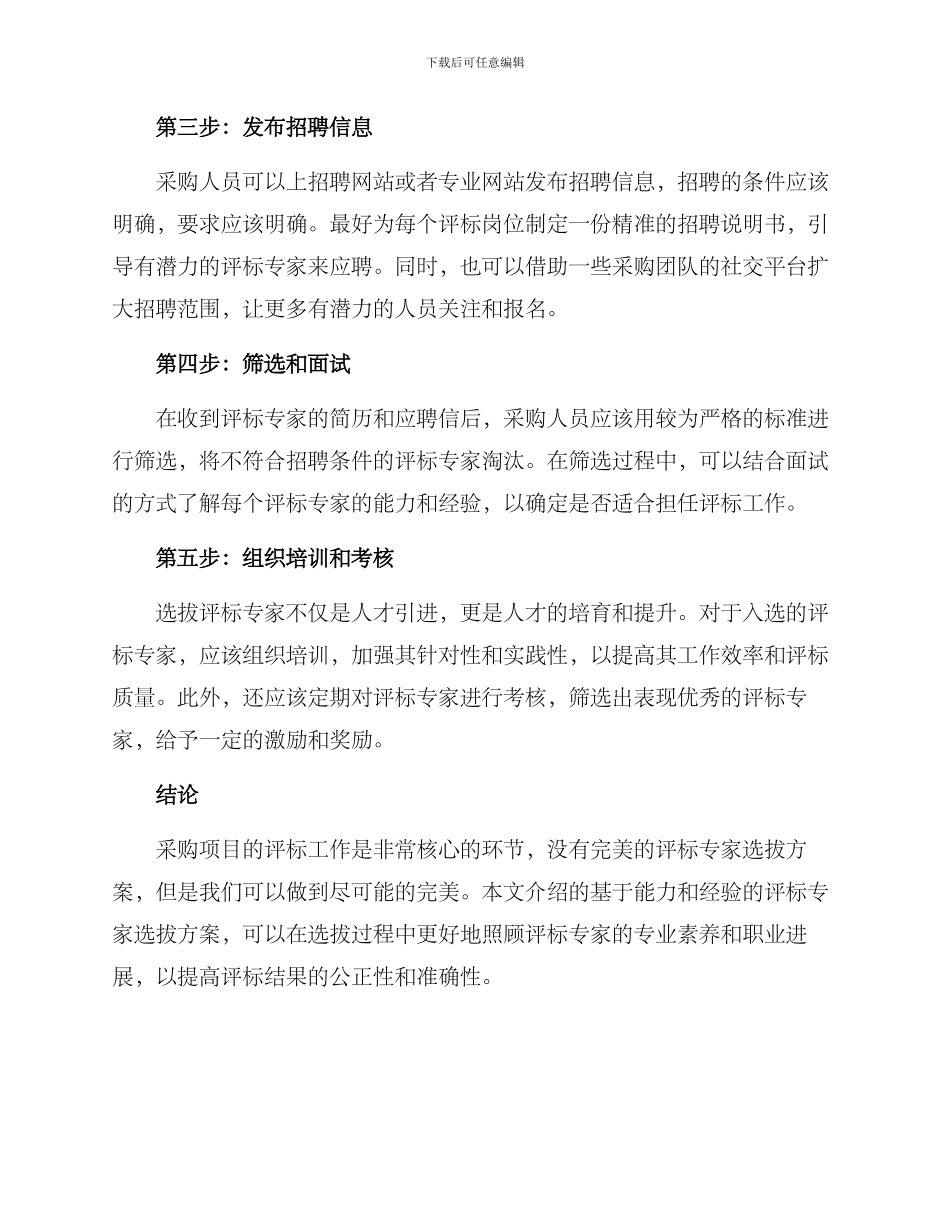 下载后可任意编辑

第三步：发布招聘信息

采购人员可以上招聘网站或者专业网站发布招聘信息，招聘的条件应该明确，要求应该明确。最好为每个评标岗位制定一份精准的招聘说明书，引导有潜力的评标专家来应聘。同时，也可以借助一些采购团队的社交平台扩大招聘范围，让更多有潜力的人员关注和报名。

第四步：筛选和面试

在收到评标专家的简历和应聘信后，采购人员应该用较为严格的标准进行筛选，将不符合招聘条件的评标专家淘汰。在筛选过程中，可以结合面试的方式了解每个评标专家的能力和经验，以确定是否适合担任评标工作。

第五步：组织培训和考核

选拔评标专家不仅是人才引进，更是人才的培育和提升。对于入选的评标专家，应该组织培训，加强其针对性和实践性，以提高其工作效率和评标质量。此外，还应该定期对评标专家进行考核，筛选出表现优秀的评标专家，给予一定的激励和奖励。

结论

采购项目的评标工作是非常核心的环节，没有完美的评标专家选拔方案，但是我们可以做到尽可能的完美。本文介绍的基于能力和经验的评标专家选拔方案，可以在选拔过程中更好地照顾评标专家的专业素养和职业进展，以提高评标结果的公正性和准确性。